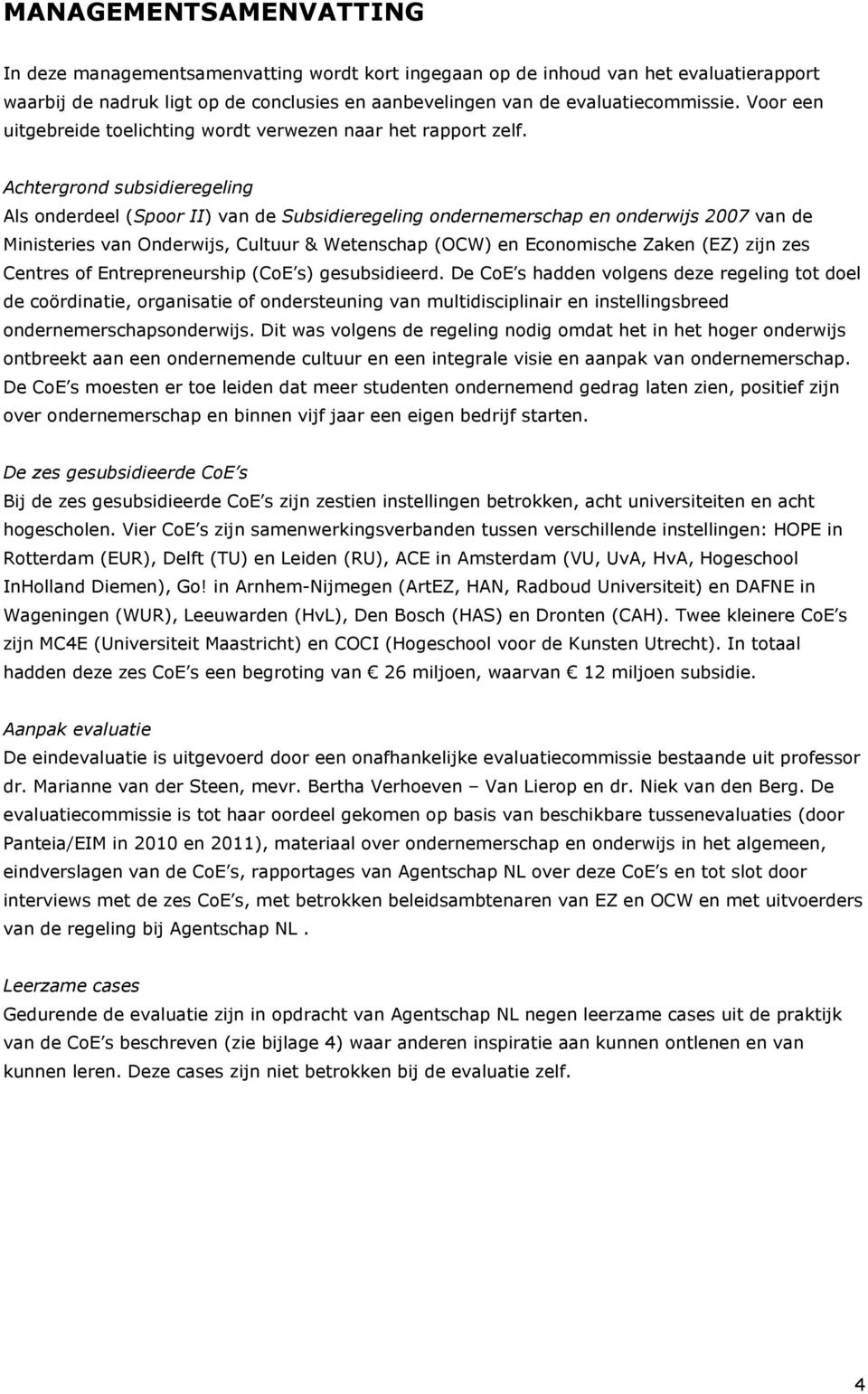 MANAGEMENTSAMENVATTING

In deze managementsamenvatting wordt kort ingegaan op de inhoud van het evaluatierapport waarbij de nadruk ligt op de conclusies en aanbevelingen van de evaluatiecommissie. Voor een uitgebreide toelichting wordt verwezen naar het rapport zelf.

Achtergrond subsidieregeling
Als onderdeel (Spoor II) van de Subsidieregeling ondernemerschap en onderwijs 2007 van de Ministeries van Onderwijs, Cultuur & Wetenschap (OCW) en Economische Zaken (EZ) zijn zes Centres of Entrepreneurship (CoE s) gesubsidieerd. De CoE s hadden volgens deze regeling tot doel de coördinatie, organisatie of ondersteuning van multidisciplinair en instellingsbreed ondernemerschapsonderwijs. Dit was volgens de regeling nodig omdat het in het hoger onderwijs ontbreekt aan een ondernemende cultuur en een integrale visie en aanpak van ondernemerschap. De CoE s moesten er toe leiden dat meer studenten ondernemend gedrag laten zien, positief zijn over ondernemerschap en binnen vijf jaar een eigen bedrijf starten.

De zes gesubsidieerde CoE s
Bij de zes gesubsidieerde CoE s zijn zestien instellingen betrokken, acht universiteiten en acht hogescholen. Vier CoE s zijn samenwerkingsverbanden tussen verschillende instellingen: HOPE in Rotterdam (EUR), Delft (TU) en Leiden (RU), ACE in Amsterdam (VU, UvA, HvA, Hogeschool InHolland Diemen), Go! in Arnhem-Nijmegen (ArtEZ, HAN, Radboud Universiteit) en DAFNE in Wageningen (WUR), Leeuwarden (HvL), Den Bosch (HAS) en Dronten (CAH). Twee kleinere CoE s zijn MC4E (Universiteit Maastricht) en COCI (Hogeschool voor de Kunsten Utrecht). In totaal hadden deze zes CoE s een begroting van € 26 miljoen, waarvan € 12 miljoen subsidie.

Aanpak evaluatie
De eindevaluatie is uitgevoerd door een onafhankelijke evaluatiecommissie bestaande uit professor dr. Marianne van der Steen, mevr. Bertha Verhoeven – Van Lierop en dr. Niek van den Berg. De evaluatiecommissie is tot haar oordeel gekomen op basis van beschikbare tussenevaluaties (door Panteia/EIM in 2010 en 2011), materiaal over ondernemerschap en onderwijs in het algemeen, eindverslagen van de CoE s, rapportages van Agentschap NL over deze CoE s en tot slot door interviews met de zes CoE s, met betrokken beleidsambtenaren van EZ en OCW en met uitvoerders van de regeling bij Agentschap NL .

Leerzame cases
Gedurende de evaluatie zijn in opdracht van Agentschap NL negen leerzame cases uit de praktijk van de CoE s beschreven (zie bijlage 4) waar anderen inspiratie aan kunnen ontlenen en van kunnen leren. Deze cases zijn niet betrokken bij de evaluatie zelf.

4